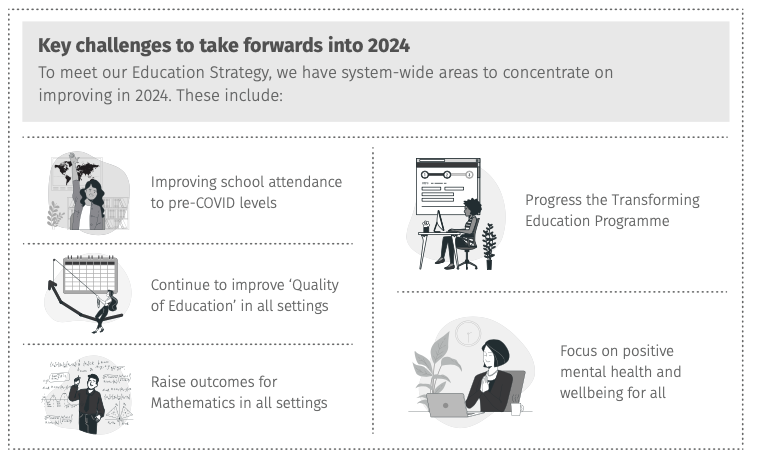 Key challenges to take forwards into 2024

To meet our Education Strategy, we have system-wide areas to concentrate on improving in 2024. These include:

Improving school attendance to pre-COVID levels

Continue to improve 'Quality of Education' in all settings

Raise outcomes for Mathematics in all settings

Progress the Transforming Education Programme

Focus on positive mental health and wellbeing for all